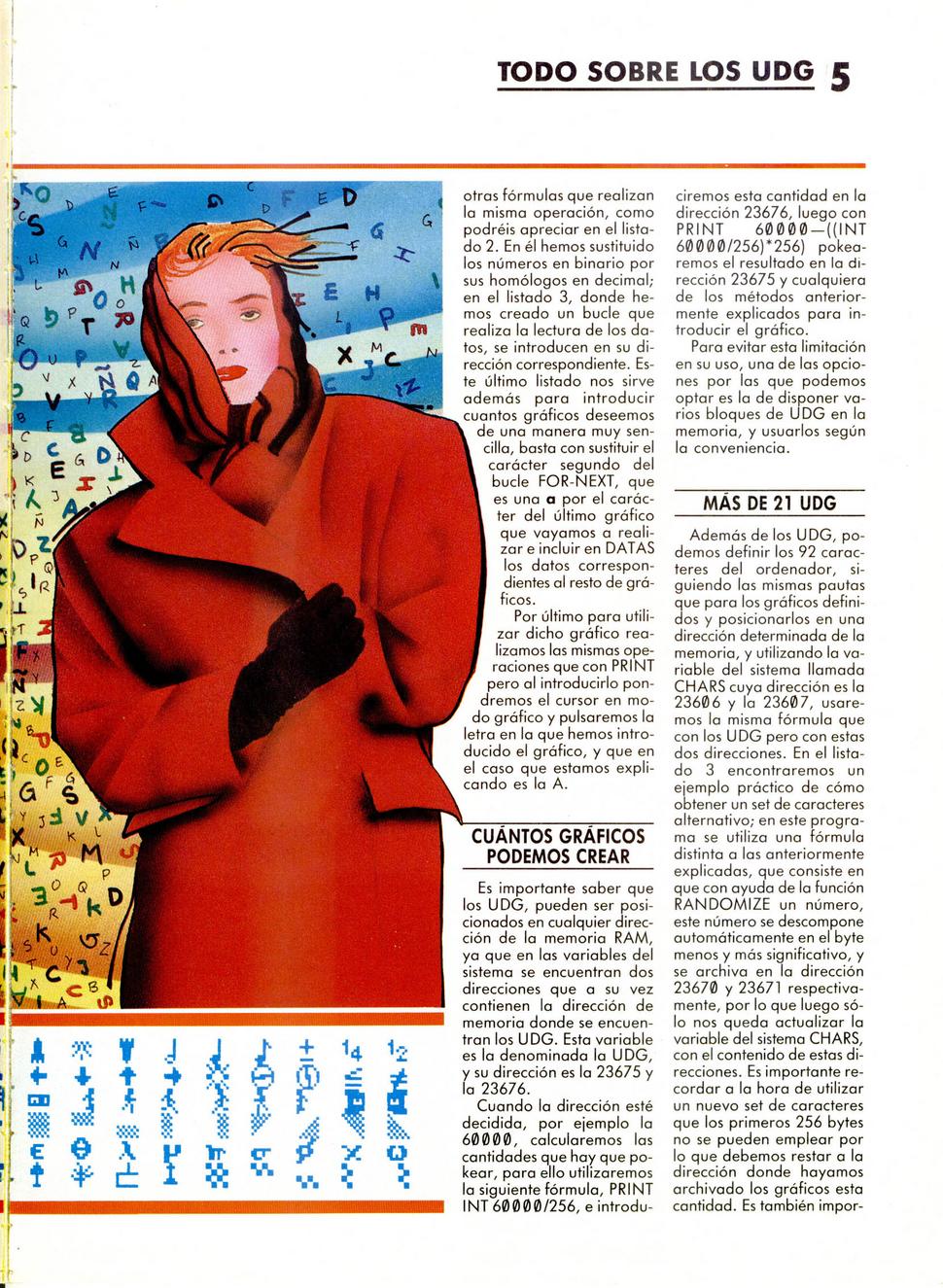 TODO SOBRE LOS UDG 5

otras fórmulas que realizan la misma operación, como podréis apreciar en el listado 2. En él hemos sustituido los números en binario por sus homólogos en decimal; en el listado 3, donde hemos creado un bucle que realiza la lectura de los datos, se introducen en su dirección correspondiente. Este último listado nos sirve además para introducir cuantos gráficos deseemos de una manera muy sencilla, basta con sustituir el carácter segundo del bucle FOR-NEXT, que es una a por el carácter del último gráfico que vayamos a realizar e incluir en DATAS los datos correspondientes al resto de gráficos.

Por último para utilizar dicho gráfico realizamos las mismas operaciones que con PRINT pero al introducirlo pondremos el cursor en modo gráfico y pulsaremos la letra en la que hemos introducido el gráfico, y que en el caso que estamos explicando es la A.

CUÁNTOS GRÁFICOS PODEMOS CREAR

Es importante saber que los UDG, pueden ser posicionados en cualquier dirección de la memoria RAM, ya que en las variables del sistema se encuentran dos direcciones que a su vez contienen la dirección de memoria donde se encuentran los UDG. Esta variable es la denominada la UDG, y su dirección es la 23675 y la 23676.

Cuando la dirección esté decidida, por ejemplo la 60000, calcularemos las cantidades que hay que pokear, para ello utilizaremos la siguiente fórmula, PRINT INT 60000/256, e introduciremos esta cantidad en la dirección 23676, luego con PRINT 60000—((INT 60000/256)*256) pokearemos el resultado en la dirección 23675 y cualquiera de los métodos anteriormente explicados para introducir el gráfico.

Para evitar esta limitación en su uso, una de las opciones por las que podemos optar es la de disponer varios bloques de UDG en la memoria, y usuarlos según la conveniencia.

MÁS DE 21 UDG

Además de los UDG, podemos definir los 92 caracteres del ordenador, siguiendo las mismas pautas que para los gráficos definidos y posicionarlos en una dirección determinada de la memoria, y utilizando la variable del sistema llamada CHARS cuya dirección es la 23606 y la 23607, usaremos la misma fórmula que con los UDG pero con estas dos direcciones. En el listado 3 encontraremos un ejemplo práctico de cómo obtener un set de caracteres alternativo; en este programa se utiliza una fórmula distinta a las anteriormente explicadas, que consiste en que con ayuda de la función RANDOMIZE un número, este número se descompone automáticamente en el byte menos y más significativo, y se archiva en la dirección 23670 y 23671 respectivamente, por lo que luego sólo nos queda actualizar la variable del sistema CHARS, con el contenido de estas direcciones. Es importante recordar a la hora de utilizar un nuevo set de caracteres que los primeros 256 bytes no se pueden emplear por lo que debemos restar a la dirección donde hayamos archivado los gráficos esta cantidad. Es también impor-